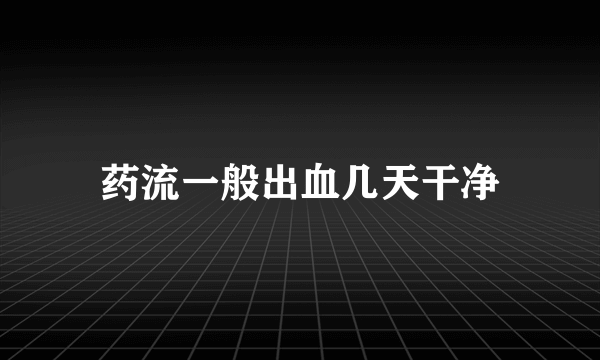 药流一般出血几天干净